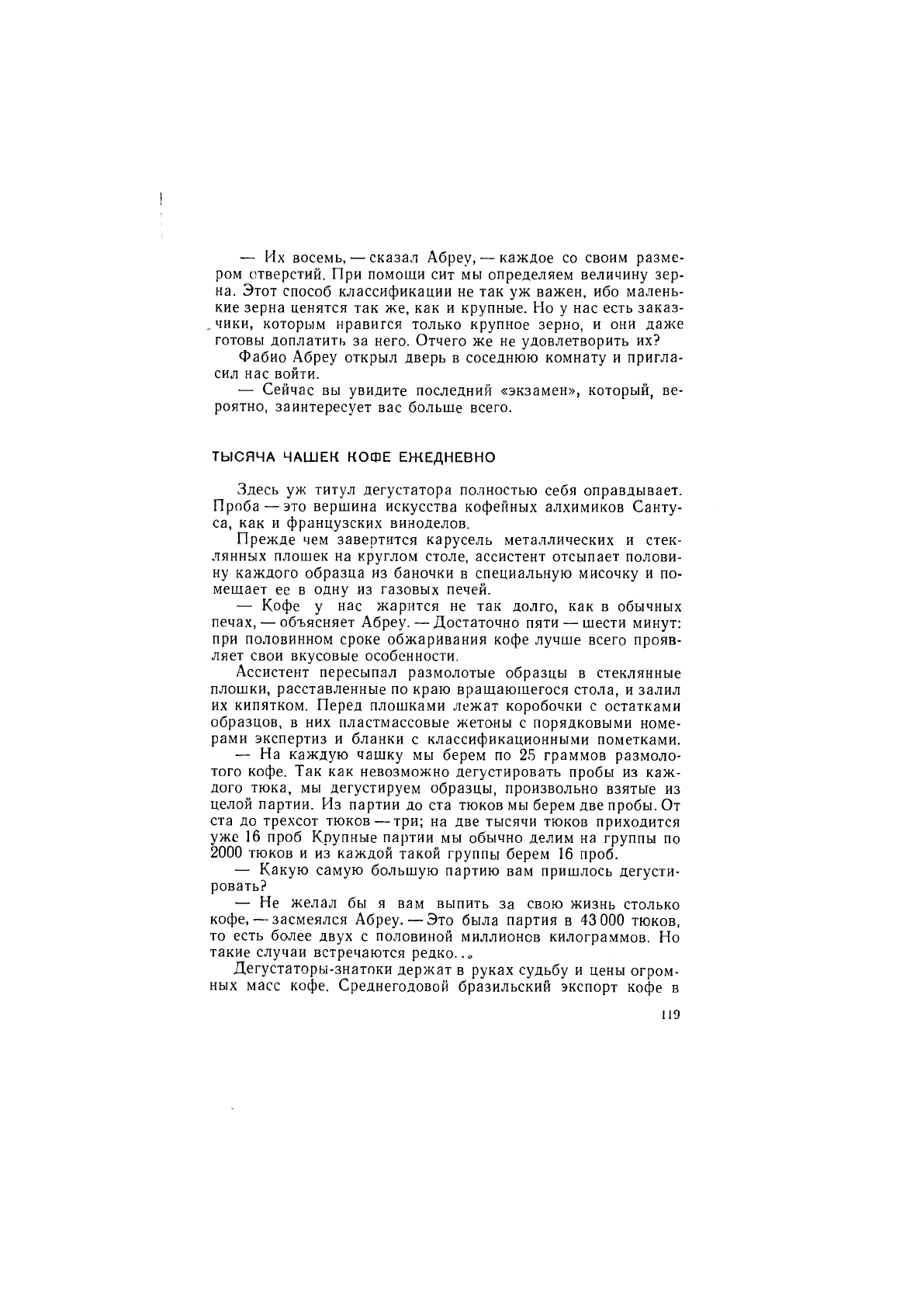 — Их восемь, — сказал Абреу, — каждое со своим размером отверстий. При помощи сит мы определяем величину зерна. Этот способ классификации не так уж важен, ибо маленькие зерна ценятся так же, как и крупные. Но у нас есть заказчики, которым нравится только крупное зерно, и они даже готовы доплатить за него. Отчего же не удовлетворить их?

Фабио Абреу открыл дверь в соседнюю комнату и пригласил нас войти.

— Сейчас вы увидите последний «экзамен», который, вероятно, заинтересует вас больше всего.

ТЫСЯЧА ЧАШЕК КОФЕ ЕЖЕДНЕВНО

Здесь уж титул дегустатора полностью себя оправдывает. Проба — это вершина искусства кофейных алхимиков Сантуса, как и французских виноделов.

Прежде чем завертится карусель металлических и стеклянных плошек на круглом столе, ассистент отсыпает половину каждого образца из баночки в специальную мисочку и помещает ее в одну из газовых печей.

— Кофе у нас жарится не так долго, как в обычных печах, — объясняет Абреу. — Достаточно пяти — шести минут: при половинном сроке обжаривания кофе лучше всего проявляет свои вкусовые особенности.

Ассистент пересыпал размолотые образцы в стеклянные плошки, расставленные по краю вращающегося стола, и залил их кипятком. Перед плошками лежат коробочки с остатками образцов, в них пластмассовые жетоны с порядковыми номерами экспертиз и бланки с классификационными пометками.

— На каждую чашку мы берем по 25 граммов размолотого кофе. Так как невозможно дегустировать пробы из каждого тюка, мы дегустируем образцы, произвольно взятые из целой партии. Из партии до ста тюков мы берем две пробы. От ста до трехсот тюков — три; на две тысячи тюков приходится уже 16 проб Крупные партии мы обычно делим на группы по 2000 тюков и из каждой такой группы берем 16 проб.

— Какую самую большую партию вам пришлось дегустировать?

— Не желал бы я вам выпить за свою жизнь столько кофе, — засмеялся Абреу. — Это была партия в 43 000 тюков, то есть более двух с половиной миллионов килограммов. Но такие случаи встречаются редко...

Дегустаторы-знатоки держат в руках судьбу и цены огромных масс кофе. Среднегодовой бразильский экспорт кофе в

119